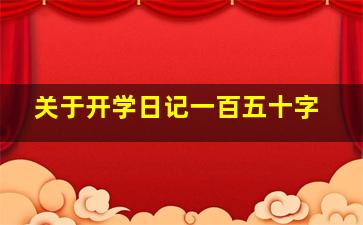 关于开学日记一百五十字